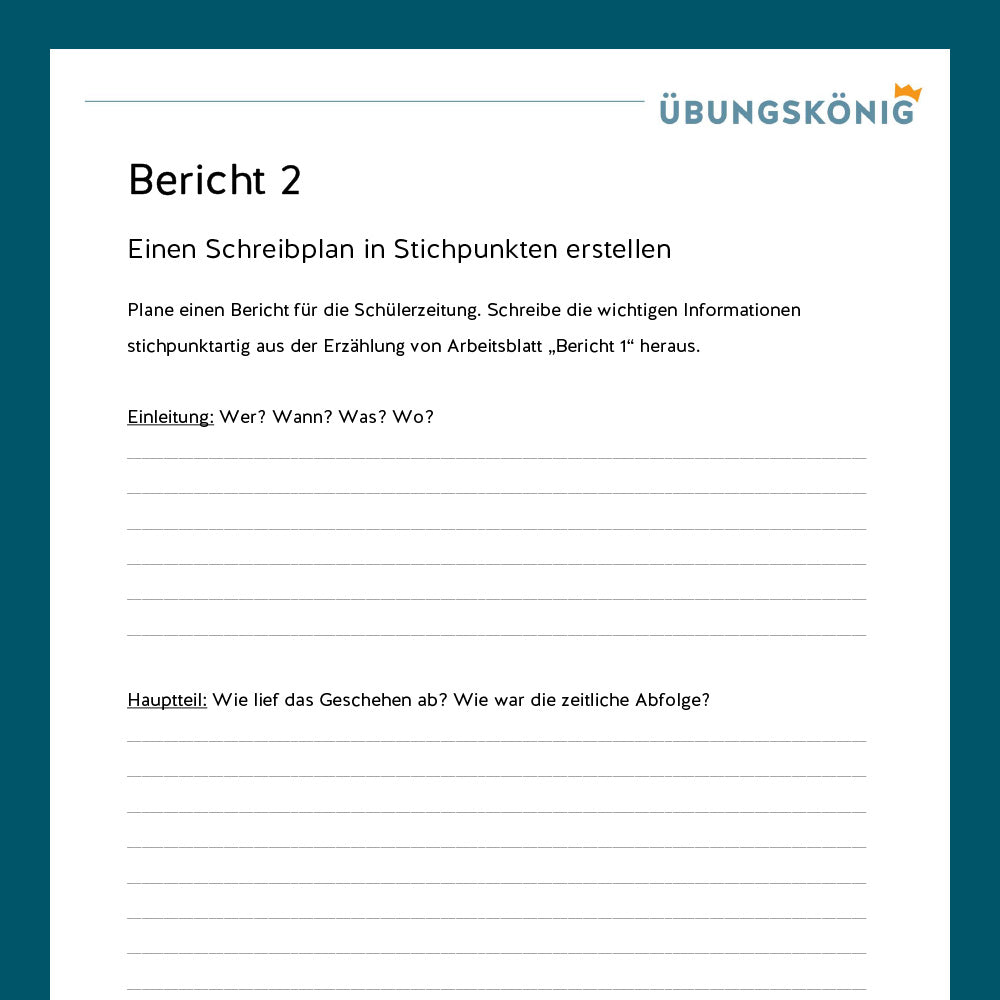 ÜBUNGSKÖNIG

Bericht 2

Einen Schreibplan in Stichpunkten erstellen

Plane einen Bericht für die Schülerzeitung. Schreibe die wichtigen Informationen stichpunktartig aus der Erzählung von Arbeitsblatt „Bericht 1“ heraus.

Einleitung: Wer? Wann? Was? Wo?

Hauptteil: Wie lief das Geschehen ab? Wie war die zeitliche Abfolge?